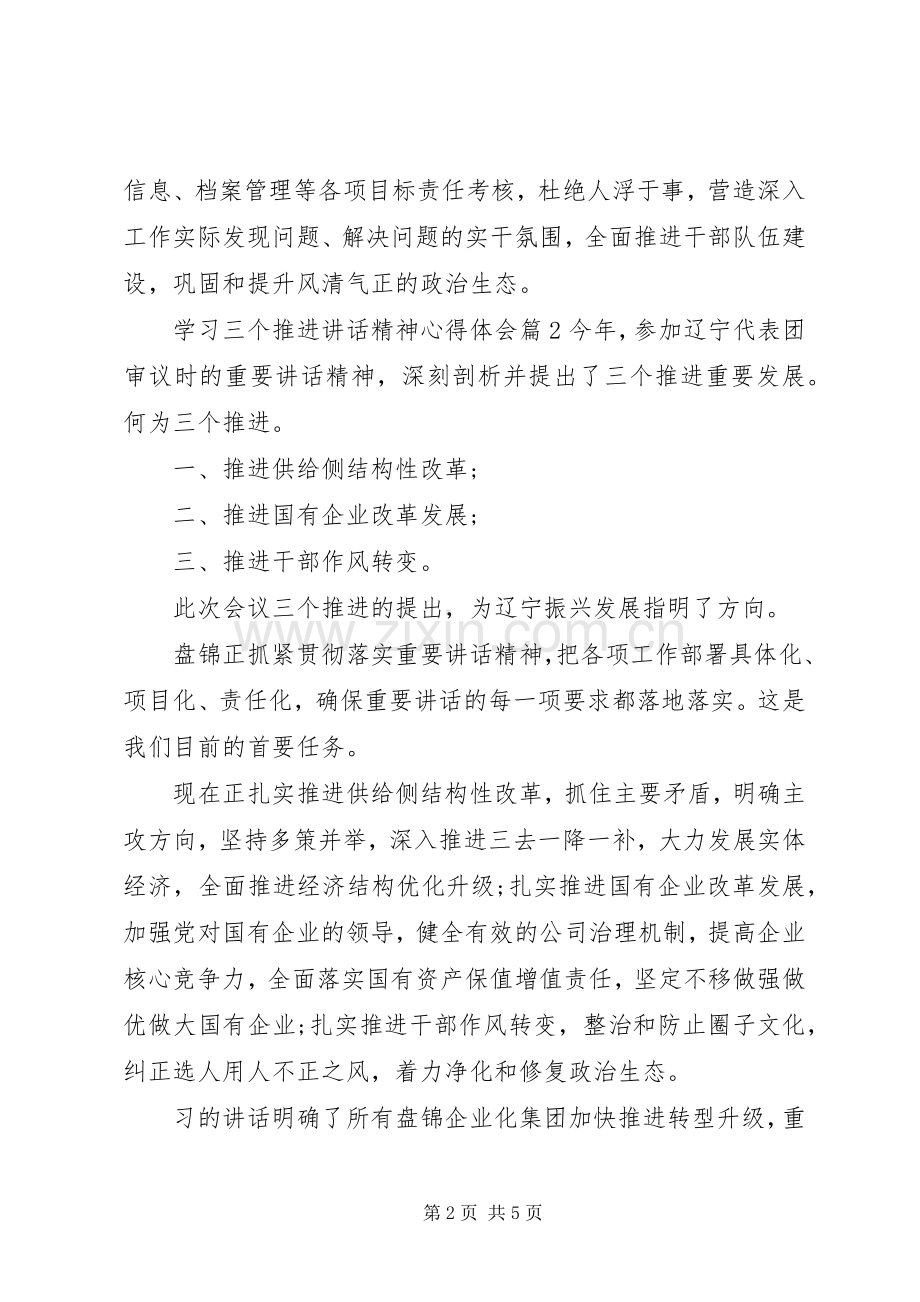 信息、档案管理等各项目标责任考核，杜绝人浮于事，营造深入工作实际发现问题、解决问题的实干氛围，全面推进干部队伍建设，巩固和提升风清气正的政治生态。

学习三个推进讲话精神心得体会篇2今年，参加辽宁代表团审议时的重要讲话精神，深刻剖析并提出了三个推进重要发展。何为三个推进。

一、推进供给侧结构性改革;

二、推进国有企业改革发展;

三、推进干部作风转变。

此次会议三个推进的提出，为辽宁振兴发展指明了方向。

盘锦正抓紧贯彻落实重要讲话精神，把各项工作部署具体化、项目化、责任化，确保重要讲话的每一项要求都落地落实。这是我们目前的首要任务。

现在正扎实推进供给侧结构性改革，抓住主要矛盾，明确主攻方向，坚持多策并举，深入推进三去一降一补，大力发展实体经济，全面推进经济结构优化升级;扎实推进国有企业改革发展，加强党对国有企业的领导，健全有效的公司治理机制，提高企业核心竞争力，全面落实国有资产保值增值责任，坚定不移做强做优做大国有企业;扎实推进干部作风转变，整治和防止圈子文化，纠正选人用人不正之风，着力净化和修复政治生态。

习的讲话明确了所有盘锦企业化集团加快推进转型升级，重

第2页 共5页

www.zixin.com.cn